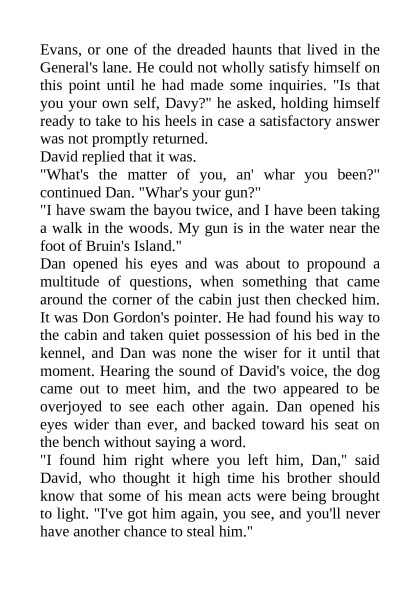 Evans, or one of the dreaded haunts that lived in the General's lane. He could not wholly satisfy himself on this point until he had made some inquiries. "Is that you your own self, Davy?" he asked, holding himself ready to take to his heels in case a satisfactory answer was not promptly returned.

David replied that it was.

"What's the matter of you, an' whar you been?" continued Dan. "Whar's your gun?"

"I have swam the bayou twice, and I have been taking a walk in the woods. My gun is in the water near the foot of Bruin's Island."

Dan opened his eyes and was about to propound a multitude of questions, when something that came around the corner of the cabin just then checked him. It was Don Gordon's pointer. He had found his way to the cabin and taken quiet possession of his bed in the kennel, and Dan was none the wiser for it until that moment. Hearing the sound of David's voice, the dog came out to meet him, and the two appeared to be overjoyed to see each other again. Dan opened his eyes wider than ever, and backed toward his seat on the bench without saying a word.

"I found him right where you left him, Dan," said David, who thought it high time his brother should know that some of his mean acts were being brought to light. "I've got him again, you see, and you'll never have another chance to steal him."